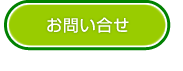 お問い合せ